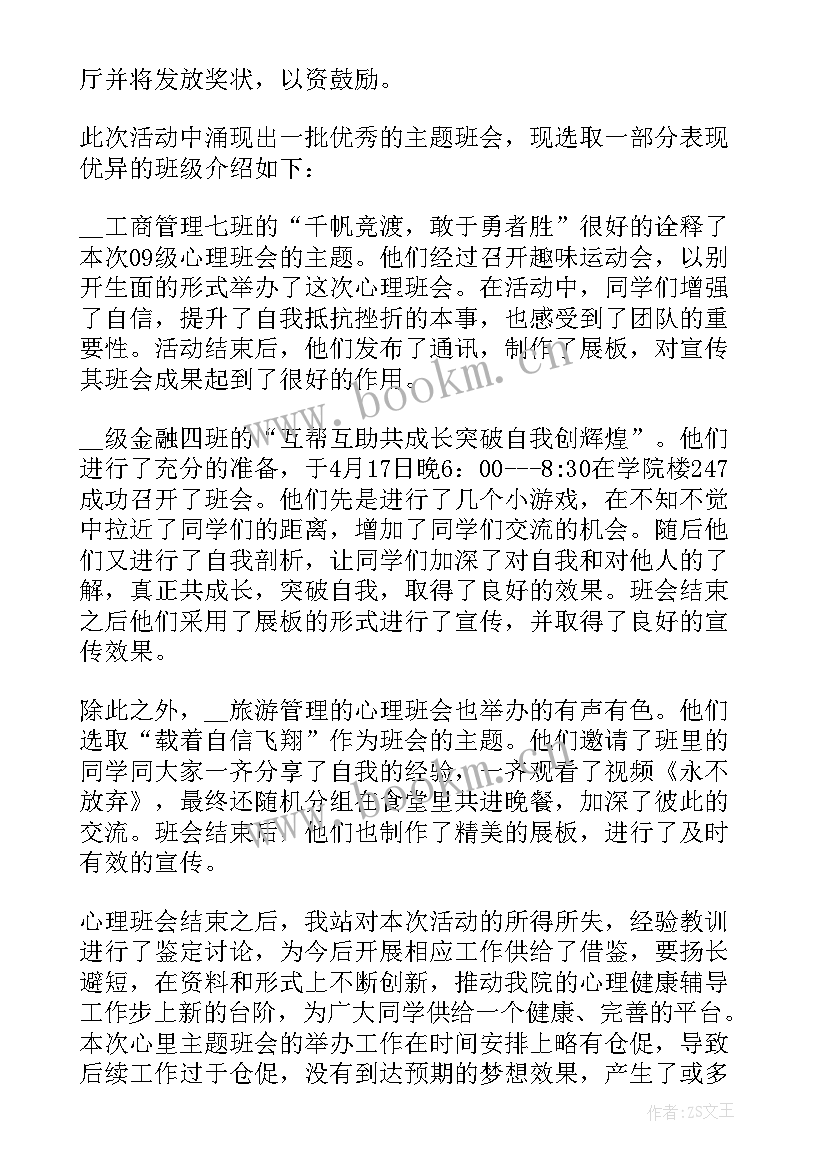 厅并将发放奖状，以资鼓励。

此次活动中涌现出一批优秀的主题班会，现选取一部分表现优异的班级介绍如下：

__工商管理七班的“千帆竞渡，敢于勇者胜”很好的诠释了本次09级心理班会的主题。他们经过召开趣味运动会，以别开生面的形式举办了这次心理班会。在活动中，同学们增强了自信，提升了自我抵抗挫折的本事，也感受到了团队的重要性。活动结束后，他们发布了通讯，制作了展板，对宣传其班会成果起到了很好的作用。

__级金融四班的“互帮互助共成长突破自我创辉煌”。他们进行了充分的准备，于4月17日晚6：00---8:30在学院楼247成功召开了班会。他们先是进行了几个小游戏，在不知不觉中拉近了同学们的距离，增加了同学们交流的机会。随后他们又进行了自我剖析，让同学们加深了对自我和对他人的了解，真正共成长，突破自我，取得了良好的效果。班会结束之后他们采用了展板的形式进行了宣传，并取得了良好的宣传效果。

除此之外，__旅游管理的心理班会也举办的有声有色。他们选取“载着自信飞翔”作为班会的主题。他们邀请了班里的同学同大家一齐分享了自我的经验，一齐观看了视频《永不放弃》，最终还随机分组在食堂里共进晚餐，加深了彼此的交流。班会结束后，他们也制作了精美的展板，进行了及时有效的宣传。

心理班会结束之后，我站对本次活动的所得所失，经验教训进行了鉴定讨论，为今后开展相应工作供给了借鉴，要扬长避短，在资料和形式上不断创新，推动我院的心理健康辅导工作步上新的台阶，为广大同学供给一个健康、完善的平台。本次心里主题班会的举办工作在时间安排上略有仓促，导致后续工作过于仓促，没有到达预期的梦想效果，产生了或多

www.bookm.cn

作者：ZS文王